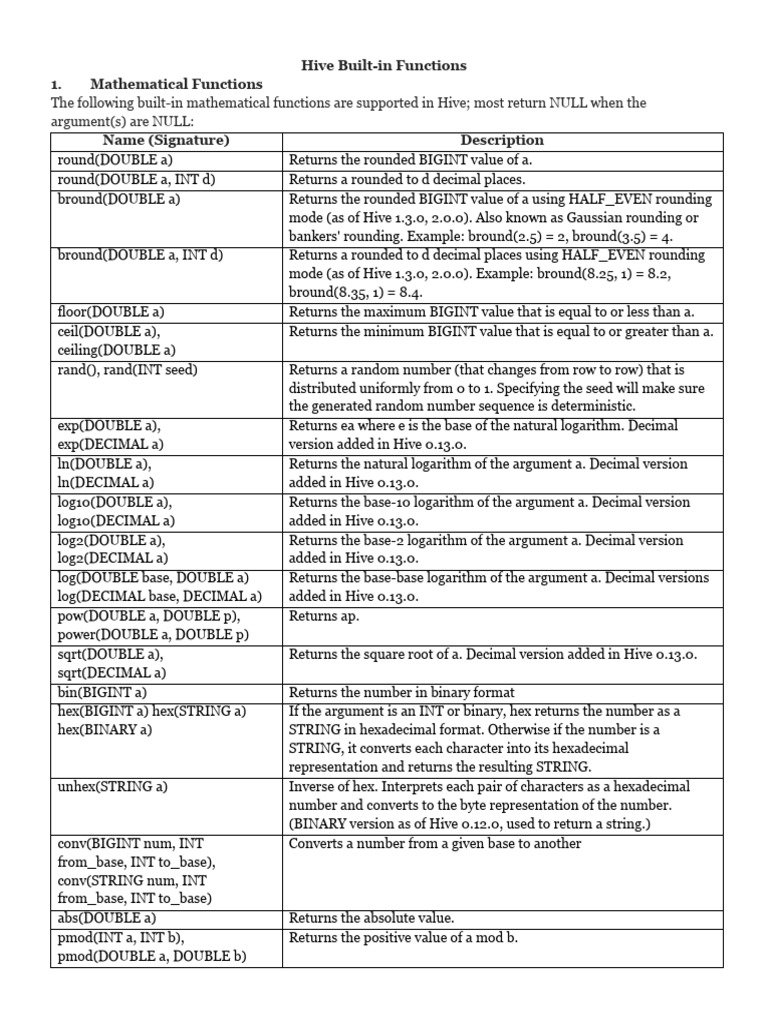 Hive Built-in Functions

1. Mathematical Functions

The following built-in mathematical functions are supported in Hive; most return NULL when the argument(s) are NULL:

| Name (Signature) | Description |
|---|---|
| round(DOUBLE a) | Returns the rounded BIGINT value of a. |
| round(DOUBLE a, INT d) | Returns a rounded to d decimal places. |
| bround(DOUBLE a) | Returns the rounded BIGINT value of a using HALF_EVEN rounding mode (as of Hive 1.3.0, 2.0.0). Also known as Gaussian rounding or bankers' rounding. Example: bround(2.5) = 2, bround(3.5) = 4. |
| bround(DOUBLE a, INT d) | Returns a rounded to d decimal places using HALF_EVEN rounding mode (as of Hive 1.3.0, 2.0.0). Example: bround(8.25, 1) = 8.2, bround(8.35, 1) = 8.4. |
| floor(DOUBLE a) | Returns the maximum BIGINT value that is equal to or less than a. |
| ceil(DOUBLE a), ceiling(DOUBLE a) | Returns the minimum BIGINT value that is equal to or greater than a. |
| rand(), rand(INT seed) | Returns a random number (that changes from row to row) that is distributed uniformly from 0 to 1. Specifying the seed will make sure the generated random number sequence is deterministic. |
| exp(DOUBLE a), exp(DECIMAL a) | Returns ea where e is the base of the natural logarithm. Decimal version added in Hive 0.13.0. |
| ln(DOUBLE a), ln(DECIMAL a) | Returns the natural logarithm of the argument a. Decimal version added in Hive 0.13.0. |
| log10(DOUBLE a), log10(DECIMAL a) | Returns the base-10 logarithm of the argument a. Decimal version added in Hive 0.13.0. |
| log2(DOUBLE a), log2(DECIMAL a) | Returns the base-2 logarithm of the argument a. Decimal version added in Hive 0.13.0. |
| log(DOUBLE base, DOUBLE a) log(DECIMAL base, DECIMAL a) | Returns the base-base logarithm of the argument a. Decimal versions added in Hive 0.13.0. |
| pow(DOUBLE a, DOUBLE p), power(DOUBLE a, DOUBLE p) | Returns ap. |
| sqrt(DOUBLE a), sqrt(DECIMAL a) | Returns the square root of a. Decimal version added in Hive 0.13.0. |
| bin(BIGINT a) | Returns the number in binary format |
| hex(BIGINT a) hex(STRING a) hex(BINARY a) | If the argument is an INT or binary, hex returns the number as a STRING in hexadecimal format. Otherwise if the number is a STRING, it converts each character into its hexadecimal representation and returns the resulting STRING. |
| unhex(STRING a) | Inverse of hex. Interprets each pair of characters as a hexadecimal number and converts to the byte representation of the number. (BINARY version as of Hive 0.12.0, used to return a string.) |
| conv(BIGINT num, INT from_base, INT to_base), conv(STRING num, INT from_base, INT to_base) | Converts a number from a given base to another |
| abs(DOUBLE a) | Returns the absolute value. |
| pmod(INT a, INT b), pmod(DOUBLE a, DOUBLE b) | Returns the positive value of a mod b. |